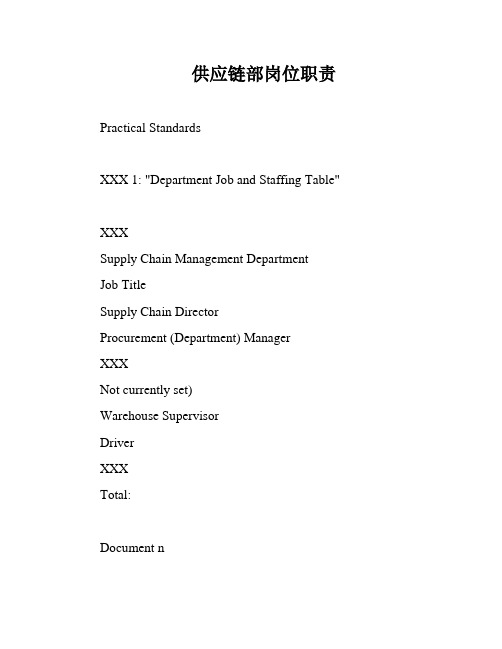 供应链部岗位职责

Practical Standards

XXX 1: "Department Job and Staffing Table"

XXX

Supply Chain Management Department

Job Title

Supply Chain Director

Procurement (Department) Manager

XXX

Not currently set)

Warehouse Supervisor

Driver

XXX

Total:

Document n